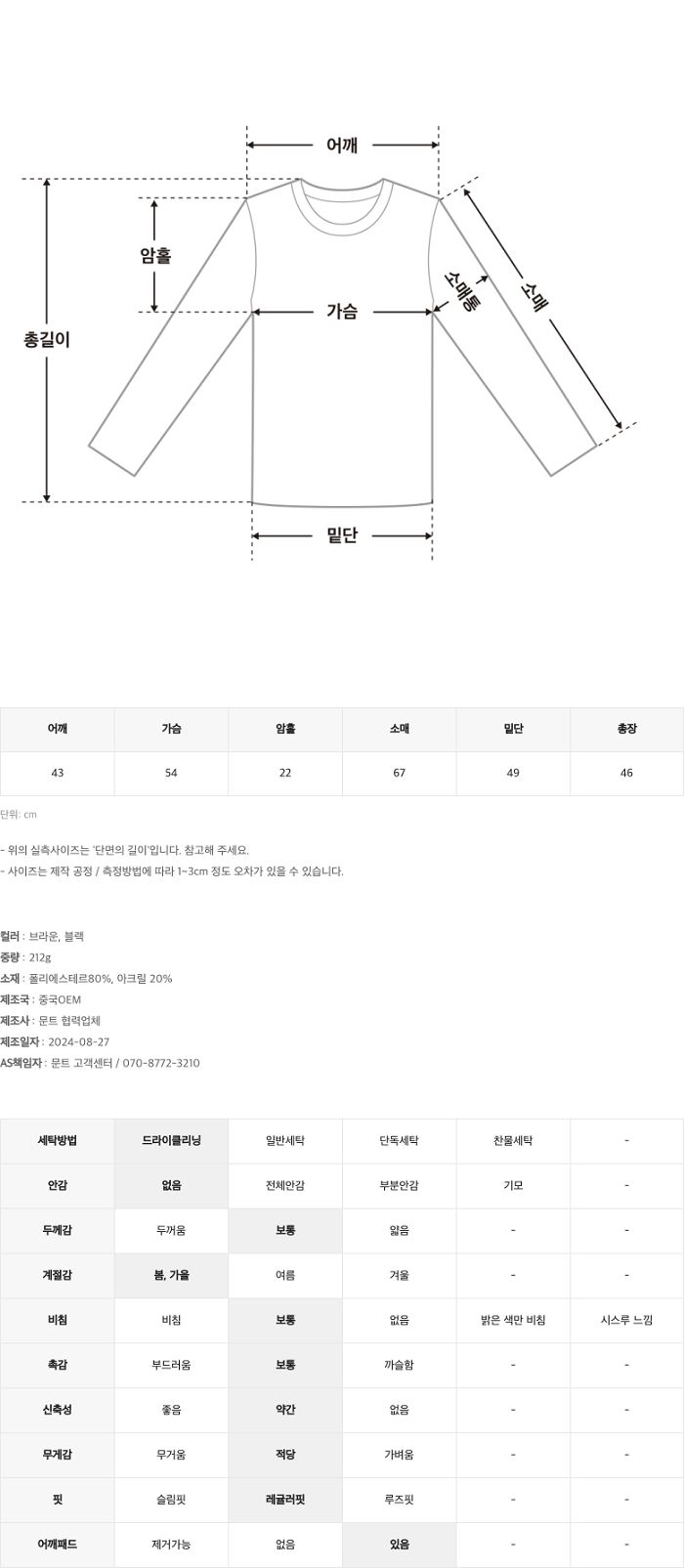 어깨
암홀
총길이
가슴
소매통
소매
밑단

| 어깨 | 가슴 | 암홀 | 소매 | 밑단 | 총장 |
|---|---|---|---|---|---|
| 43 | 54 | 22 | 67 | 49 | 46 |

단위: cm

- 위의 실측사이즈는 '단면의 길이'입니다. 참고해 주세요.
- 사이즈는 제작 공정 / 측정방법에 따라 1~3cm 정도 오차가 있을 수 있습니다.

컬러 : 브라운, 블랙
중량 : 212g
소재 : 폴리에스테르80%, 아크릴 20%
제조국 : 중국OEM
제조사 : 문트 협력업체
제조일자 : 2024-08-27
AS책임자 : 문트 고객센터 / 070-8772-3210

| 세탁방법 | 드라이클리닝 | 일반세탁 | 단독세탁 | 찬물세탁 | - |
|---|---|---|---|---|---|
| 안감 | 없음 | 전체안감 | 부분안감 | 기모 | - |
| 두께감 | 두꺼움 | 보통 | 얇음 | - | - |
| 계절감 | 봄, 가을 | 여름 | 겨울 | - | - |
| 비침 | 비침 | 보통 | 없음 | 밝은 색만 비침 | 시스루 느낌 |
| 촉감 | 부드러움 | 보통 | 까슬함 | - | - |
| 신축성 | 좋음 | 약간 | 없음 | - | - |
| 무게감 | 무거움 | 적당 | 가벼움 | - | - |
| 핏 | 슬림핏 | 레귤러핏 | 루즈핏 | - | - |
| 어깨패드 | 제거가능 | 없음 | 있음 | - | - |